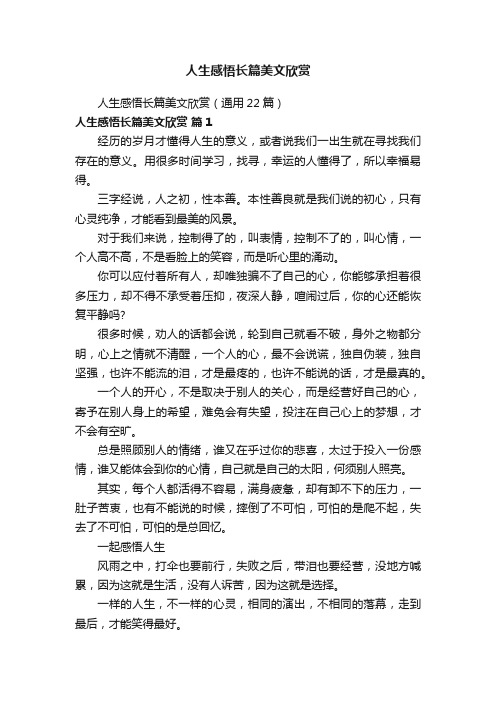 人生感悟长篇美文欣赏

人生感悟长篇美文欣赏（通用 22 篇）

人生感悟长篇美文欣赏 篇 1

经历的岁月才懂得人生的意义，或者说我们一出生就在寻找我们存在的意义。用很多时间学习，找寻，幸运的人懂得了，所以幸福易得。

三字经说，人之初，性本善。本性善良就是我们说的初心，只有心灵纯净，才能看到最美的风景。

对于我们来说，控制得了的，叫表情，控制不了的，叫心情，一个人高不高，不是看脸上的笑容，而是听心里的涌动。

你可以应付着所有人，却唯独骗不了自己的心，你能够承担着很多压力，却不得不承受着压抑，夜深人静，喧闹过后，你的心还能恢复平静吗?

很多时候，劝人的话都会说，轮到自己就看不破，身外之物都分明，心上之情就不清醒，一个人的心，最不会说谎，独自伪装，独自坚强，也许不能流的泪，才是最疼的，也许不能说的话，才是最真的。

一个人的开心，不是取决于别人的关心，而是经营好自己的心，寄予在别人身上的希望，难免会有失望，投注在自己心上的梦想，才不会有空旷。

总是照顾别人的情绪，谁又在乎过你的悲喜，太过于投入一份感情，谁又能体会到你的心情，自己就是自己的太阳，何须别人照亮。

其实，每个人都活得不容易，满身疲惫，却有卸不下的压力，一肚子苦衷，也有不能说的时候，摔倒了不可怕，可怕的是爬不起，失去了不可怕，可怕的是总回忆。

一起感悟人生

风雨之中，打伞也要前行，失败之后，带泪也要经营，没地方喊累，因为这就是生活，没有人诉苦，因为这就是选择。

一样的人生，不一样的心灵，相同的演出，不相同的落幕，走到最后，才能笑得最好。